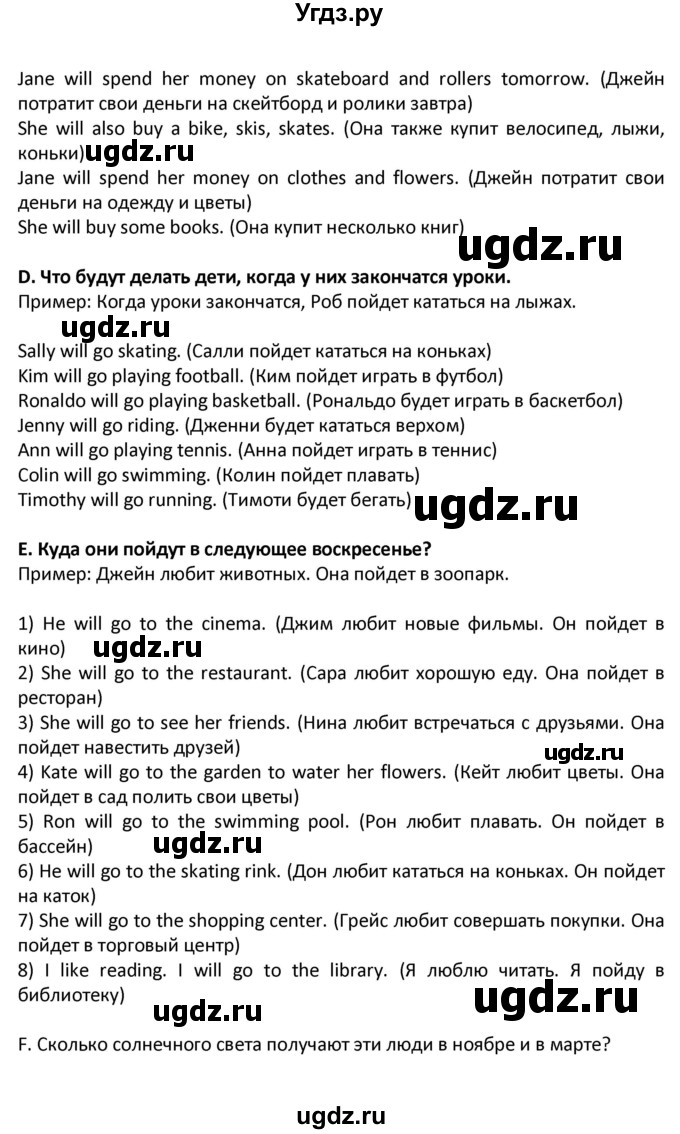 Угдз.ру

Jane will spend her money on skateboard and rollers tomorrow. (Джейн потратит свои деньги на скейтборд и ролики завтра)
She will also buy a bike, skis, skates. (Она также купит велосипед, лыжи, коньки)
ugdz.ru
Jane will spend her money on clothes and flowers. (Джейн потратит свои деньги на одежду и цветы)
She will buy some books. (Она купит несколько книг)
ugdz.ru

D. Что будут делать дети, когда у них закончатся уроки.
Пример: Когда уроки закончатся, Роб пойдет кататься на лыжах.
ugdz.ru
Sally will go skating. (Салли пойдет кататься на коньках)
Kim will go playing football. (Ким пойдет играть в футбол)
Ronaldo will go playing basketball. (Рональдо будет играть в баскетбол)
Jenny will go riding. (Дженни будет кататься верхом)
Ann will go playing tennis. (Анна пойдет играть в теннис)
Colin will go swimming. (Колин пойдет плавать)
Timothy will go running. (Тимоти будет бегать)
ugdz.ru

E. Куда они пойдут в следующее воскресенье?
Пример: Джейн любит животных. Она пойдет в зоопарк.

1) He will go to the cinema. (Джим любит новые фильмы. Он пойдет в кино)
ugdz.ru
2) She will go to the restaurant. (Сара любит хорошую еду. Она пойдет в ресторан)
3) She will go to see her friends. (Нина любит встречаться с друзьями. Она пойдет навестить друзей)
ugdz.ru
4) Kate will go to the garden to water her flowers. (Кейт любит цветы. Она пойдет в сад полить свои цветы)
5) Ron will go to the swimming pool. (Рон любит плавать. Он пойдет в бассейн)
ugdz.ru
6) He will go to the skating rink. (Дон любит кататься на коньках. Он пойдет на каток)
7) She will go to the shopping center. (Грейс любит совершать покупки. Она пойдет в торговый центр)
8) I like reading. I will go to the library. (Я люблю читать. Я пойду в библиотеку)
ugdz.ru
ugdz.ru

F. Сколько солнечного света получают эти люди в ноябре и в марте?

ugdz.ru